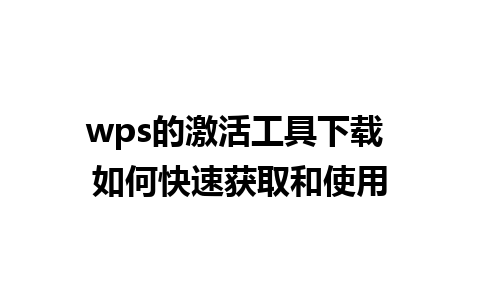 wps的激活工具下载
如何快速获取和使用